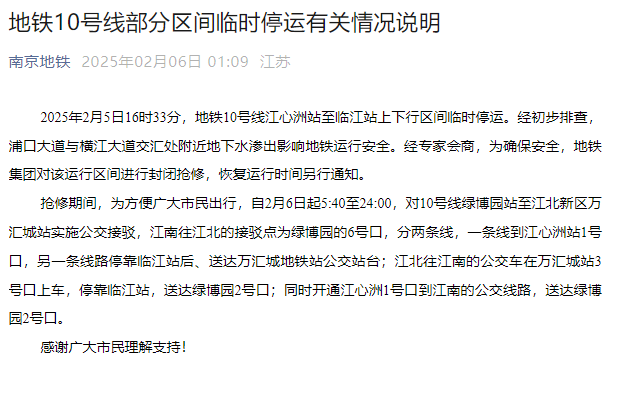 地铁10号线部分区间临时停运有关情况说明

南京地铁 2025年02月06日 01:09 江苏

2025年2月5日16时33分，地铁10号线江心洲站至临江站上下行区间临时停运。经初步排查，浦口大道与横江大道交汇处附近地下水渗出影响地铁运行安全。经专家会商，为确保安全，地铁集团对该运行区间进行封闭抢修，恢复运行时间另行通知。

抢修期间，为方便广大市民出行，自2月6日起5:40至24:00，对10号线绿博园站至江北新区万汇城站实施公交接驳，江南往江北的接驳点为绿博园的6号口，分两条线，一条线到江心洲站1号口，另一条线路停靠临江站后、送达万汇城地铁站公交站台；江北往江南的公交车在万汇城站3号口上车，停靠临江站，送达绿博园2号口；同时开通江心洲1号口到江南的公交线路，送达绿博园2号口。

感谢广大市民理解支持！